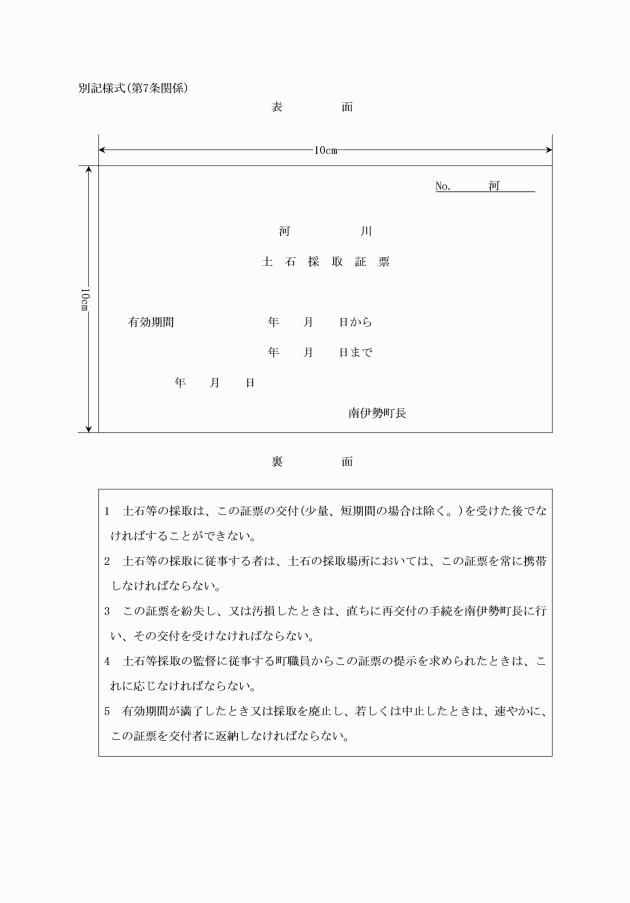 別記様式(第7条関係)

表　　面

10cm

10cm

No.　　河

河　　川

土　石　採　取　証　票

有効期間　　　　年　　月　　日から

年　　月　　日まで

年　　月　　日

南伊勢町長

裏　　面

1　土石等の採取は、この証票の交付(少量、短期間の場合は除く。)を受けた後でなければすることができない。

2　土石等の採取に従事する者は、土石の採取場所においては、この証票を常に携帯しなければならない。

3　この証票を紛失し、又は汚損したときは、直ちに再交付の手続を南伊勢町長に行い、その交付を受けなければならない。

4　土石等採取の監督に従事する町職員からこの証票の提示を求められたときは、これに応じなければならない。

5　有効期間が満了したとき又は採取を廃止し、若しくは中止したときは、速やかに、この証票を交付者に返納しなければならない。